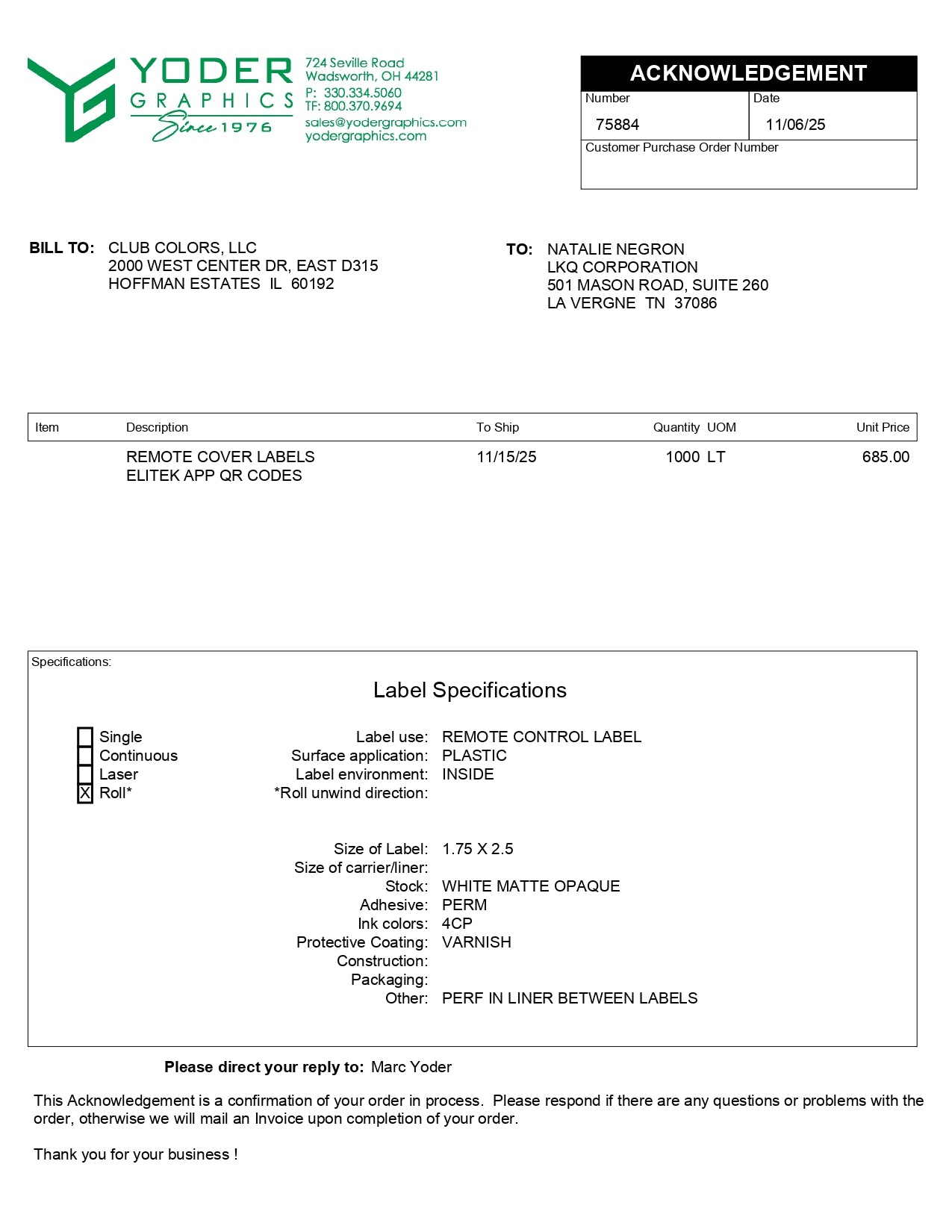 YODER
GRAPHICS
Since 1976

724 Seville Road
Wadsworth, OH 44281
P: 330.334.5060
TF: 800.370.9694
sales@yodergraphics.com
yodergraphics.com

ACKNOWLEDGEMENT
Number
75884
Date
11/06/25
Customer Purchase Order Number

BILL TO: CLUB COLORS, LLC
2000 WEST CENTER DR, EAST D315
HOFFMAN ESTATES IL 60192

TO: NATALIE NEGRON
LKQ CORPORATION
501 MASON ROAD, SUITE 260
LA VERGNE TN 37086

| Item | Description | To Ship | Quantity UOM | Unit Price |
|---|---|---|---|---|
| | REMOTE COVER LABELS ELITEK APP QR CODES | 11/15/25 | 1000 LT | 685.00 |

Specifications:

Label Specifications

☐ Single
☐ Continuous
☐ Laser
☑ Roll*

Label use: REMOTE CONTROL LABEL
Surface application: PLASTIC
Label environment: INSIDE
*Roll unwind direction:

Size of Label: 1.75 X 2.5
Size of carrier/liner:
Stock: WHITE MATTE OPAQUE
Adhesive: PERM
Ink colors: 4CP
Protective Coating: VARNISH
Construction:
Packaging:
Other: PERF IN LINER BETWEEN LABELS

Please direct your reply to: Marc Yoder

This Acknowledgement is a confirmation of your order in process. Please respond if there are any questions or problems with the order, otherwise we will mail an Invoice upon completion of your order.

Thank you for your business !